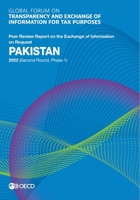 GLOBAL FORUM ON
TRANSPARENCY AND EXCHANGE OF INFORMATION FOR TAX PURPOSES

Peer Review Report on the Exchange of Information on Request

PAKISTAN

2022 (Second Round, Phase 1)

OECD